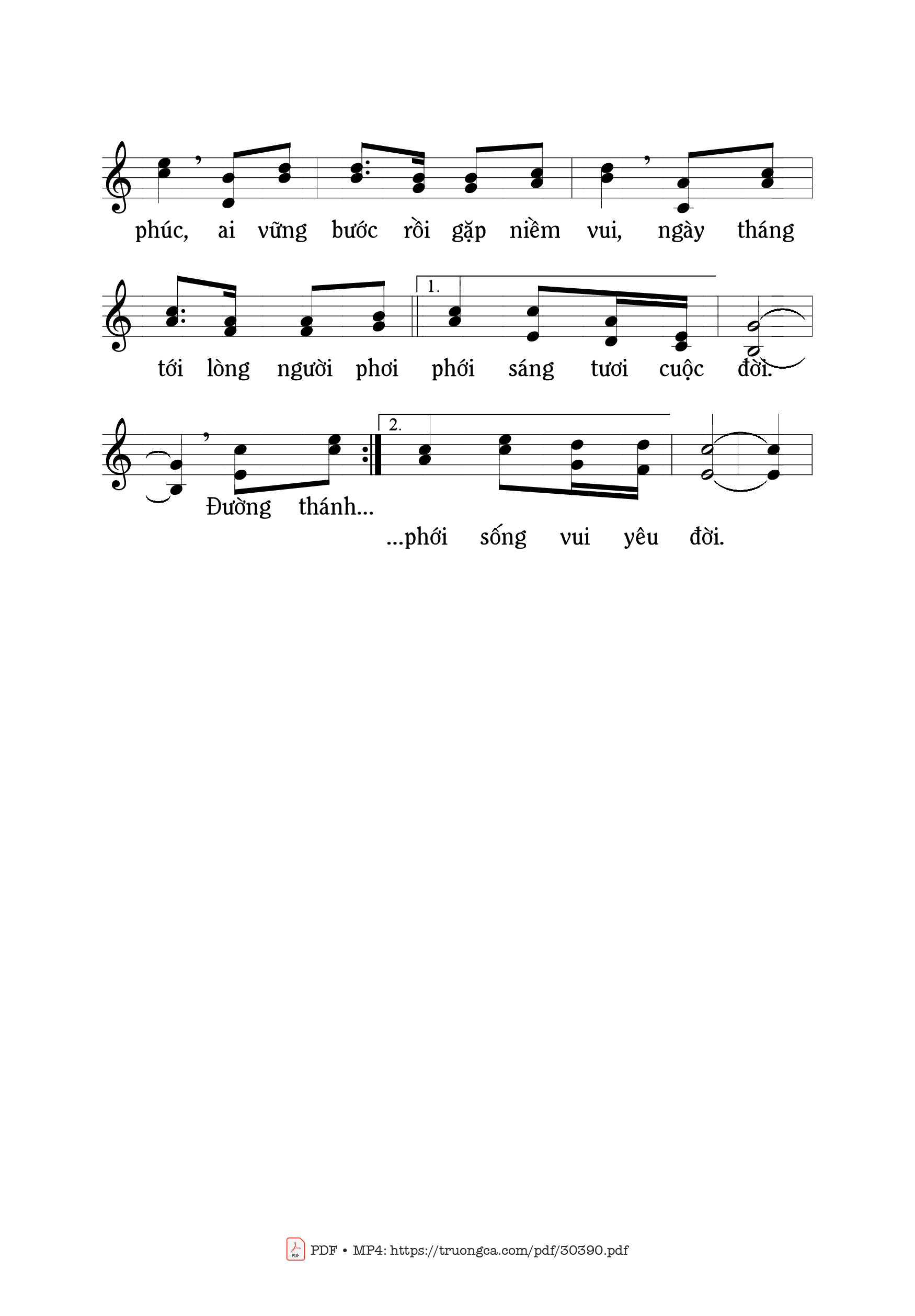 phúc, ai vững bước rồi gặp niềm vui, ngày tháng

1.

tới lòng người phơi phới sáng tươi cuộc đời.

2.

Đường thánh...

...phới sống vui yêu đời.

PDF • MP4: https://truongca.com/pdf/30390.pdf